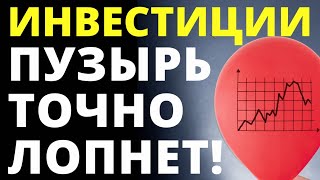 ИНВЕСТИЦИИ
ПУЗЫРЬ
ТОЧНО
ЛОПНЕТ!